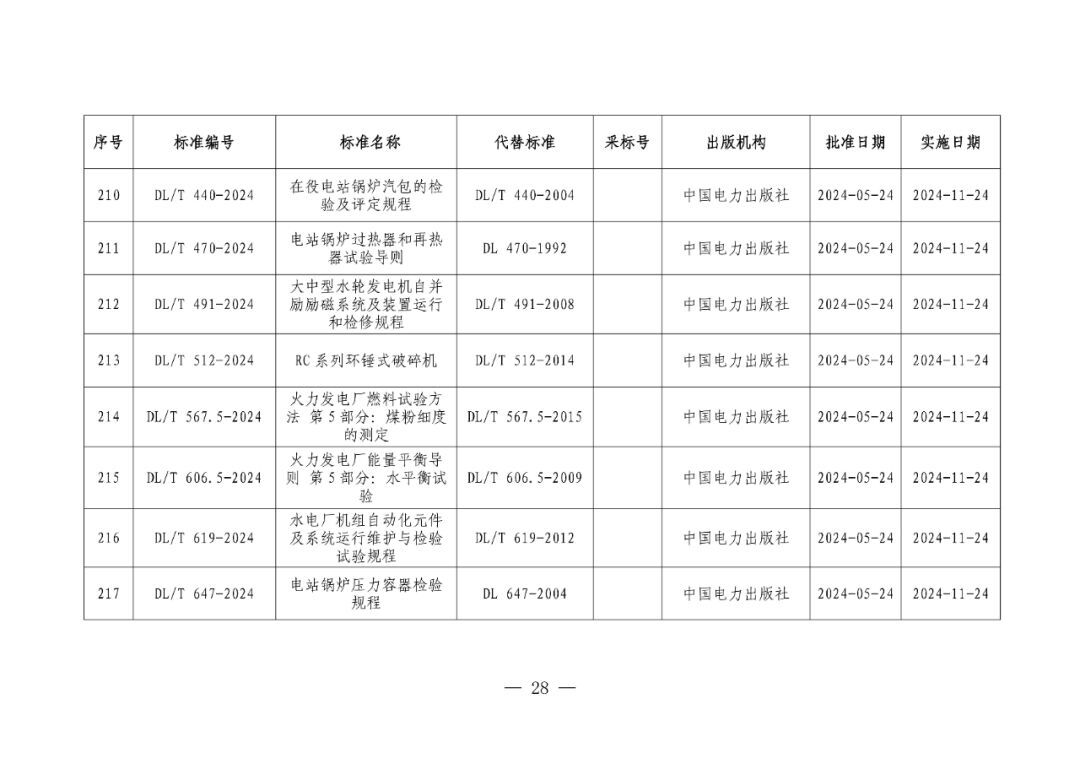 | 序号 | 标准编号 | 标准名称 | 代替标准 | 采标号 | 出版机构 | 批准日期 | 实施日期 |
|---|---|---|---|---|---|---|---|
| 210 | DL/T 440-2024 | 在役电站锅炉汽包的检验及评定规程 | DL/T 440-2004 | | 中国电力出版社 | 2024-05-24 | 2024-11-24 |
| 211 | DL/T 470-2024 | 电站锅炉过热器和再热器试验导则 | DL 470-1992 | | 中国电力出版社 | 2024-05-24 | 2024-11-24 |
| 212 | DL/T 491-2024 | 大中型水轮发电机自并励励磁系统及装置运行和检修规程 | DL/T 491-2008 | | 中国电力出版社 | 2024-05-24 | 2024-11-24 |
| 213 | DL/T 512-2024 | RC系列环锤式破碎机 | DL/T 512-2014 | | 中国电力出版社 | 2024-05-24 | 2024-11-24 |
| 214 | DL/T 567.5-2024 | 火力发电厂燃料试验方法 第5部分：煤粉细度的测定 | DL/T 567.5-2015 | | 中国电力出版社 | 2024-05-24 | 2024-11-24 |
| 215 | DL/T 606.5-2024 | 火力发电厂能量平衡导则 第5部分：水平衡试验 | DL/T 606.5-2009 | | 中国电力出版社 | 2024-05-24 | 2024-11-24 |
| 216 | DL/T 619-2024 | 水电厂机组自动化元件及系统运行维护与检验试验规程 | DL/T 619-2012 | | 中国电力出版社 | 2024-05-24 | 2024-11-24 |
| 217 | DL/T 647-2024 | 电站锅炉压力容器检验规程 | DL 647-2004 | | 中国电力出版社 | 2024-05-24 | 2024-11-24 |

— 28 —